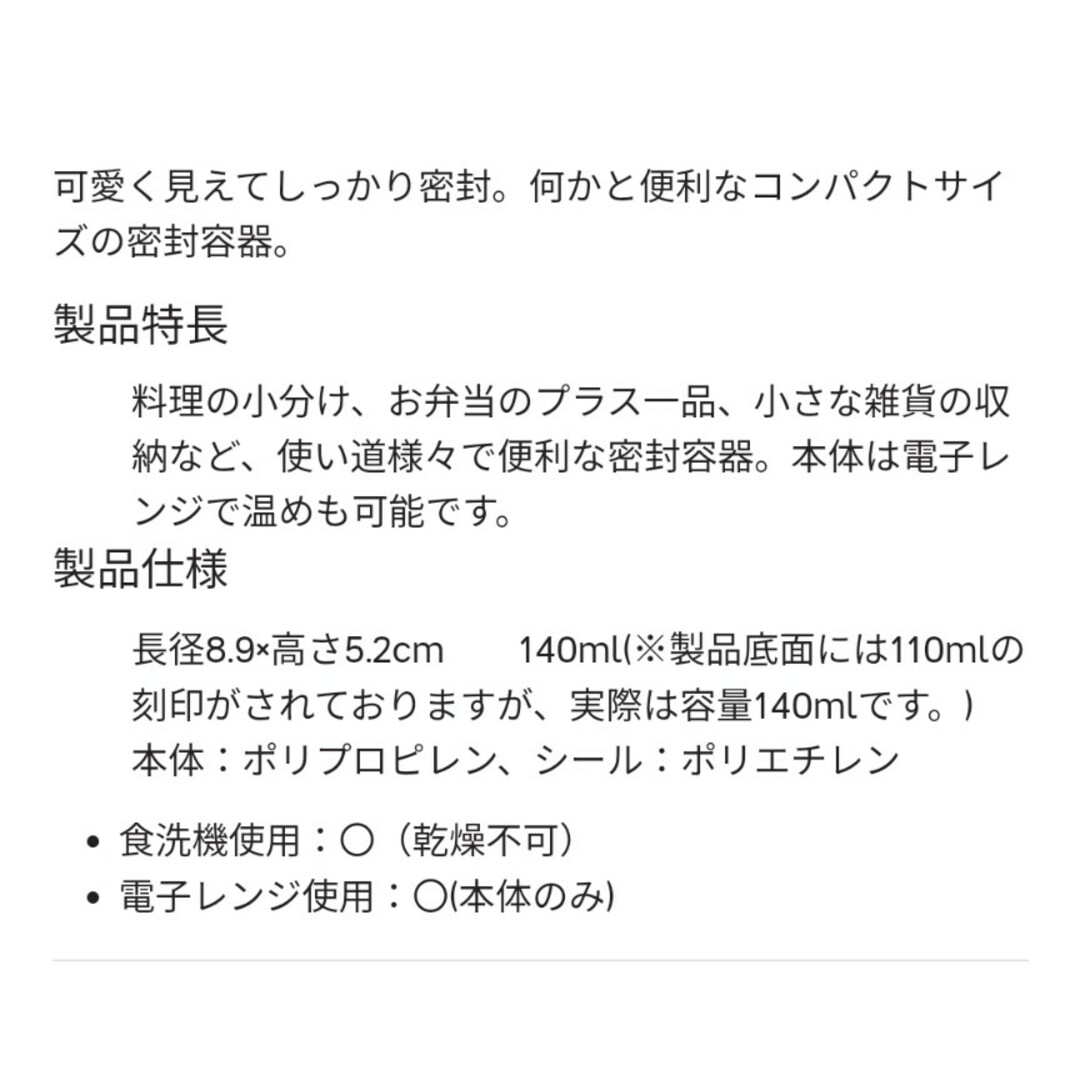 可愛く見えてしっかり密封。何かと便利なコンパクトサイズの密封容器。

製品特長

料理の小分け、お弁当のプラス一品、小さな雑貨の収納など、使い道様々で便利な密封容器。本体は電子レンジで温めも可能です。

製品仕様

長径8.9×高さ5.2cm　　140ml(※製品底面には110mlの刻印がされておりますが、実際は容量140mlです。)
本体：ポリプロピレン、シール：ポリエチレン

• 食洗機使用：〇（乾燥不可）
• 電子レンジ使用：〇(本体のみ)